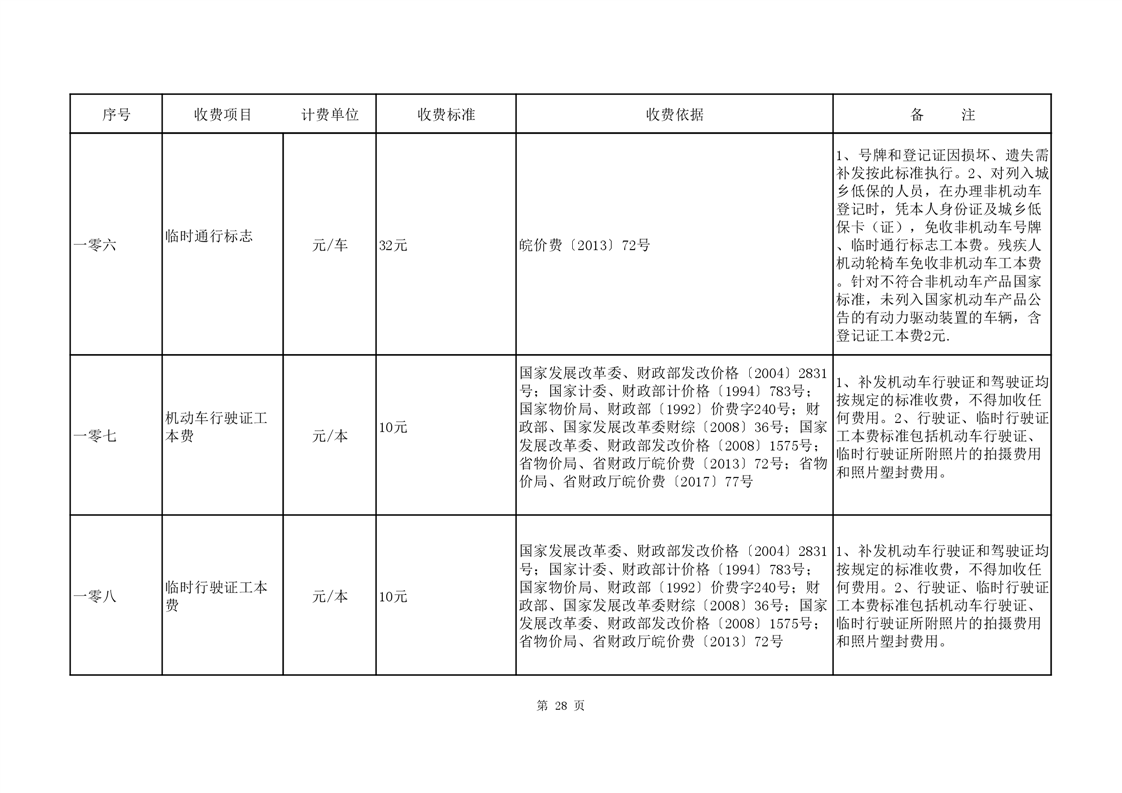 | 序号 | 收费项目 | 计费单位 | 收费标准 | 收费依据 | 备　　注 |
|---|---|---|---|---|---|
| 一零六 | 临时通行标志 | 元/车 | 32元 | 皖价费〔2013〕72号 | 1、号牌和登记证因损坏、遗失需补发按此标准执行。2、对列入城乡低保的人员，在办理非机动车登记时，凭本人身份证及城乡低保卡（证），免收非机动车号牌、临时通行标志工本费。残疾人机动轮椅车免收非机动车工本费。针对不符合非机动车产品国家标准，未列入国家机动车产品公告的有动力驱动装置的车辆，含登记证工本费2元. |
| 一零七 | 机动车行驶证工本费 | 元/本 | 10元 | 国家发展改革委、财政部发改价格〔2004〕2831号；国家计委、财政部计价格〔1994〕783号；国家物价局、财政部〔1992〕价费字240号；财政部、国家发展改革委财综〔2008〕36号；国家发展改革委、财政部发改价格〔2008〕1575号；省物价局、省财政厅皖价费〔2013〕72号；省物价局、省财政厅皖价费〔2017〕77号 | 1、补发机动车行驶证和驾驶证均按规定的标准收费，不得加收任何费用。2、行驶证、临时行驶证工本费标准包括机动车行驶证、临时行驶证所附照片的拍摄费用和照片塑封费用。 |
| 一零八 | 临时行驶证工本费 | 元/本 | 10元 | 国家发展改革委、财政部发改价格〔2004〕2831号；国家计委、财政部计价格〔1994〕783号；国家物价局、财政部〔1992〕价费字240号；财政部、国家发展改革委财综〔2008〕36号；国家发展改革委、财政部发改价格〔2008〕1575号；省物价局、省财政厅皖价费〔2013〕72号 | 1、补发机动车行驶证和驾驶证均按规定的标准收费，不得加收任何费用。2、行驶证、临时行驶证工本费标准包括机动车行驶证、临时行驶证所附照片的拍摄费用和照片塑封费用。 |

第 28 页